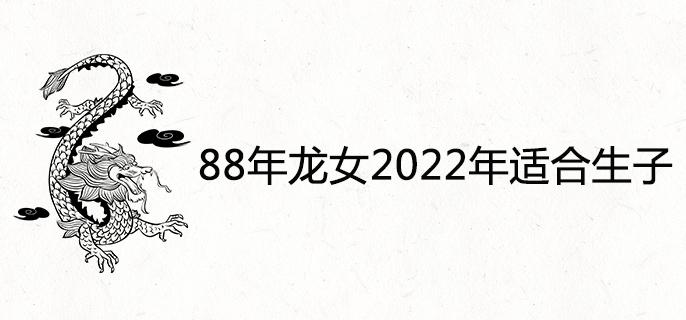 88年龙女2022年适合生子